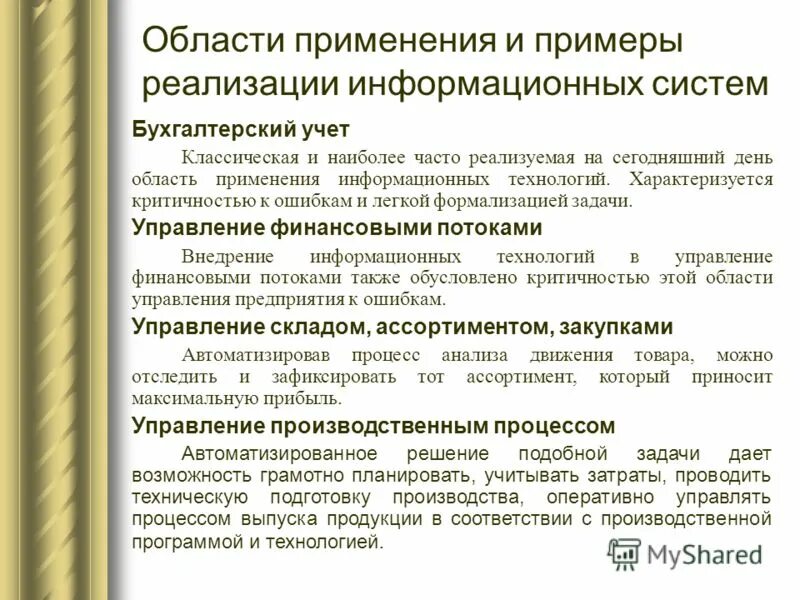 Области применения и примеры реализации информационных систем

Бухгалтерский учет

Классическая и наиболее часто реализуемая на сегодняшний день область применения информационных технологий. Характеризуется критичностью к ошибкам и легкой формализацией задачи.

Управление финансовыми потоками

Внедрение информационных технологий в управление финансовыми потоками также обусловлено критичностью этой области управления предприятия к ошибкам.

Управление складом, ассортиментом, закупками

Автоматизировав процесс анализа движения товара, можно отследить и зафиксировать тот ассортимент, который приносит максимальную прибыль.

Управление производственным процессом

Автоматизированное решение подобной задачи дает возможность грамотно планировать, учитывать затраты, проводить техническую подготовку производства, оперативно управлять процессом выпуска продукции в соответствии с производственной программой и технологией.

MyShared